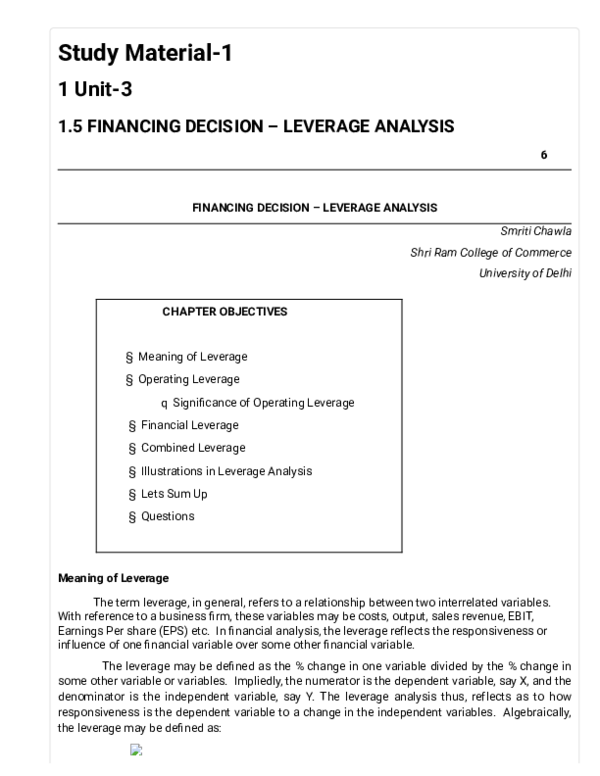 Study Material-1

1 Unit-3

1.5 FINANCING DECISION – LEVERAGE ANALYSIS

6

FINANCING DECISION – LEVERAGE ANALYSIS

Smriti Chawla
Shri Ram College of Commerce
University of Delhi

CHAPTER OBJECTIVES

§ Meaning of Leverage
§ Operating Leverage
q Significance of Operating Leverage
§ Financial Leverage
§ Combined Leverage
§ Illustrations in Leverage Analysis
§ Lets Sum Up
§ Questions

Meaning of Leverage

The term leverage, in general, refers to a relationship between two interrelated variables. With reference to a business firm, these variables may be costs, output, sales revenue, EBIT, Earnings Per share (EPS) etc. In financial analysis, the leverage reflects the responsiveness or influence of one financial variable over some other financial variable.

The leverage may be defined as the % change in one variable divided by the % change in some other variable or variables. Impliedly, the numerator is the dependent variable, say X, and the denominator is the independent variable, say Y. The leverage analysis thus, reflects as to how responsiveness is the dependent variable to a change in the independent variables. Algebraically, the leverage may be defined as: